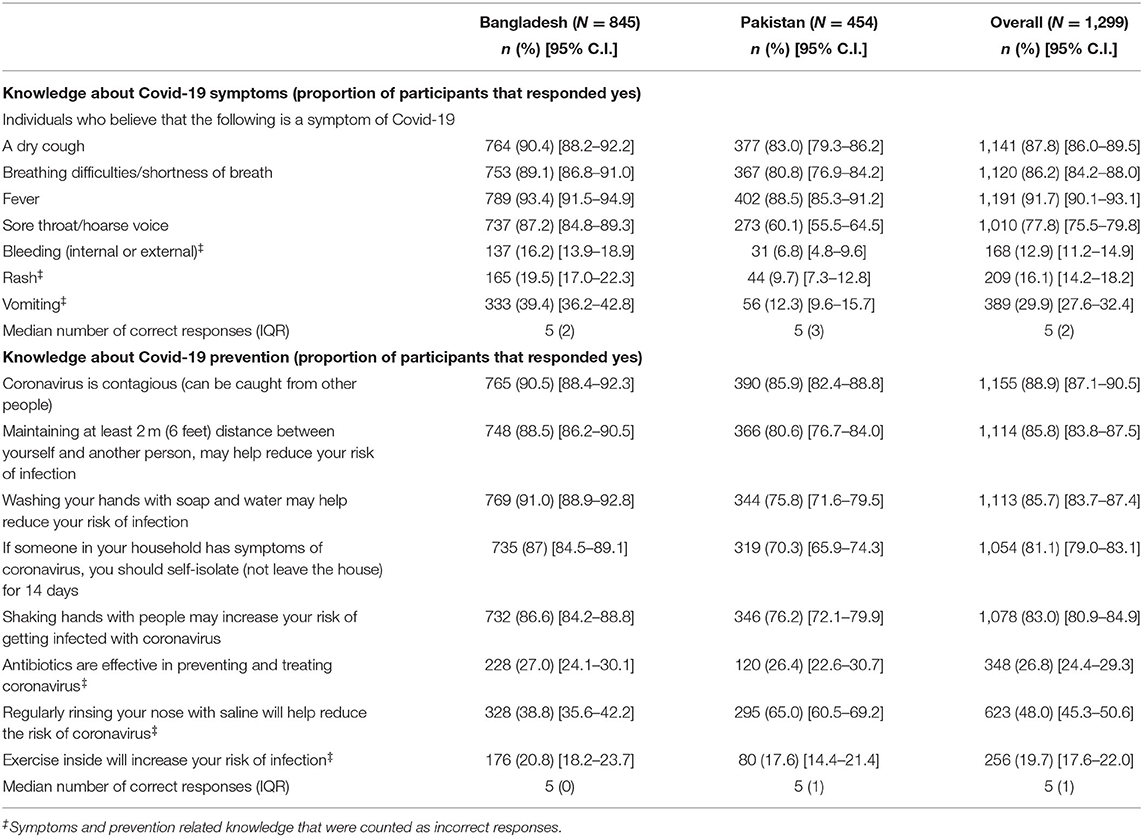 | | Bangladesh ($N$ = 845) $n$ (%) [95% C.I.] | Pakistan ($N$ = 454) $n$ (%) [95% C.I.] | Overall ($N$ = 1,299) $n$ (%) [95% C.I.] |
|---|---|---|---|
| **Knowledge about Covid-19 symptoms (proportion of participants that responded yes)** | | | |
| Individuals who believe that the following is a symptom of Covid-19 | | | |
| A dry cough | 764 (90.4) [88.2–92.2] | 377 (83.0) [79.3–86.2] | 1,141 (87.8) [86.0–89.5] |
| Breathing difficulties/shortness of breath | 753 (89.1) [86.8–91.0] | 367 (80.8) [76.9–84.2] | 1,120 (86.2) [84.2–88.0] |
| Fever | 789 (93.4) [91.5–94.9] | 402 (88.5) [85.3–91.2] | 1,191 (91.7) [90.1–93.1] |
| Sore throat/hoarse voice | 737 (87.2) [84.8–89.3] | 273 (60.1) [55.5–64.5] | 1,010 (77.8) [75.5–79.8] |
| Bleeding (internal or external)$^‡$ | 137 (16.2) [13.9–18.9] | 31 (6.8) [4.8–9.6] | 168 (12.9) [11.2–14.9] |
| Rash$^‡$ | 165 (19.5) [17.0–22.3] | 44 (9.7) [7.3–12.8] | 209 (16.1) [14.2–18.2] |
| Vomiting$^‡$ | 333 (39.4) [36.2–42.8] | 56 (12.3) [9.6–15.7] | 389 (29.9) [27.6–32.4] |
| Median number of correct responses (IQR) | 5 (2) | 5 (3) | 5 (2) |
| **Knowledge about Covid-19 prevention (proportion of participants that responded yes)** | | | |
| Coronavirus is contagious (can be caught from other people) | 765 (90.5) [88.4–92.3] | 390 (85.9) [82.4–88.8] | 1,155 (88.9) [87.1–90.5] |
| Maintaining at least 2 m (6 feet) distance between yourself and another person, may help reduce your risk of infection | 748 (88.5) [86.2–90.5] | 366 (80.6) [76.7–84.0] | 1,114 (85.8) [83.8–87.5] |
| Washing your hands with soap and water may help reduce your risk of infection | 769 (91.0) [88.9–92.8] | 344 (75.8) [71.6–79.5] | 1,113 (85.7) [83.7–87.4] |
| If someone in your household has symptoms of coronavirus, you should self-isolate (not leave the house) for 14 days | 735 (87) [84.5–89.1] | 319 (70.3) [65.9–74.3] | 1,054 (81.1) [79.0–83.1] |
| Shaking hands with people may increase your risk of getting infected with coronavirus | 732 (86.6) [84.2–88.8] | 346 (76.2) [72.1–79.9] | 1,078 (83.0) [80.9–84.9] |
| Antibiotics are effective in preventing and treating coronavirus$^‡$ | 228 (27.0) [24.1–30.1] | 120 (26.4) [22.6–30.7] | 348 (26.8) [24.4–29.3] |
| Regularly rinsing your nose with saline will help reduce the risk of coronavirus$^‡$ | 328 (38.8) [35.6–42.2] | 295 (65.0) [60.5–69.2] | 623 (48.0) [45.3–50.6] |
| Exercise inside will increase your risk of infection$^‡$ | 176 (20.8) [18.2–23.7] | 80 (17.6) [14.4–21.4] | 256 (19.7) [17.6–22.0] |
| Median number of correct responses (IQR) | 5 (0) | 5 (1) | 5 (1) |

$^‡$Symptoms and prevention related knowledge that were counted as incorrect responses.